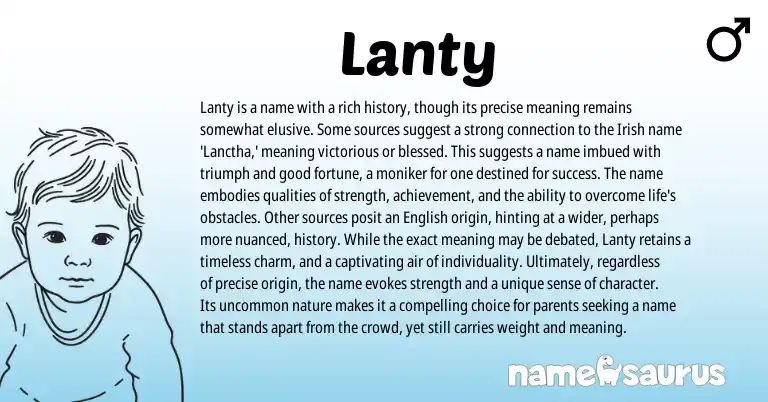 Lanty

♂

Lanty is a name with a rich history, though its precise meaning remains somewhat elusive. Some sources suggest a strong connection to the Irish name 'Lanctha,' meaning victorious or blessed. This suggests a name imbued with triumph and good fortune, a moniker for one destined for success. The name embodies qualities of strength, achievement, and the ability to overcome life's obstacles. Other sources posit an English origin, hinting at a wider, perhaps more nuanced, history. While the exact meaning may be debated, Lanty retains a timeless charm, and a captivating air of individuality. Ultimately, regardless of precise origin, the name evokes strength and a unique sense of character. Its uncommon nature makes it a compelling choice for parents seeking a name that stands apart from the crowd, yet still carries weight and meaning.

namesaurus